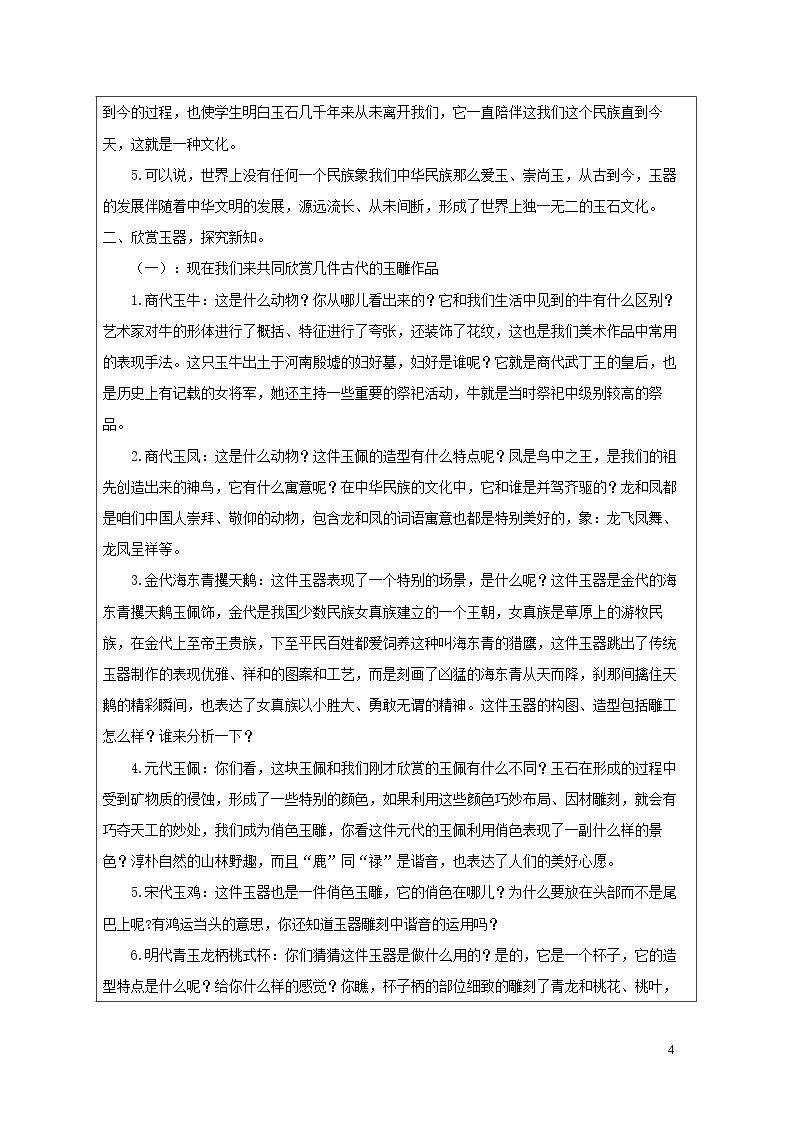 到今的过程，也使学生明白玉石几千年来从未离开我们，它一直陪伴这我们这个民族直到今天，这就是一种文化。

5.可以说，世界上没有任何一个民族象我们中华民族那么爱玉、崇尚玉，从古到今，玉器的发展伴随着中华文明的发展，源远流长、从未间断，形成了世界上独一无二的玉石文化。

二、欣赏玉器，探究新知。

（一）：现在我们来共同欣赏几件古代的玉雕作品

1.商代玉牛：这是什么动物？你从哪儿看出来的？它和我们生活中见到的牛有什么区别？艺术家对牛的形体进行了概括、特征进行了夸张，还装饰了花纹，这也是我们美术作品中常用的表现手法。这只玉牛出土于河南殷墟的妇好墓，妇好是谁呢？它就是商代武丁王的皇后，也是历史上有记载的女将军，她还主持一些重要的祭祀活动，牛就是当时祭祀中级别较高的祭品。

2.商代玉凤：这是什么动物？这件玉佩的造型有什么特点呢？凤是鸟中之王，是我们的祖先创造出来的神鸟，它有什么寓意呢？在中华民族的文化中，它和谁是并驾齐驱的？龙和凤都是咱们中国人崇拜、敬仰的动物，包含龙和凤的词语寓意也都是特别美好的，象：龙飞凤舞、龙凤呈祥等。

3.金代海东青攫天鹅：这件玉器表现了一个特别的场景，是什么呢？这件玉器是金代的海东青攫天鹅玉佩饰，金代是我国少数民族女真族建立的一个王朝，女真族是草原上的游牧民族，在金代上至帝王贵族，下至平民百姓都爱饲养这种叫海东青的猎鹰，这件玉器跳出了传统玉器制作的表现优雅、祥和的图案和工艺，而是刻画了凶猛的海东青从天而降，刹那间擒住天鹅的精彩瞬间，也表达了女真族以小胜大、勇敢无谓的精神。这件玉器的构图、造型包括雕工怎么样？谁来分析一下？

4.元代玉佩：你们看，这块玉佩和我们刚才欣赏的玉佩有什么不同？玉石在形成的过程中受到矿物质的侵蚀，形成了一些特别的颜色，如果利用这些颜色巧妙布局、因材雕刻，就会有巧夺天工的妙处，我们成为俏色玉雕，你看这件元代的玉佩利用俏色表现了一副什么样的景色？淳朴自然的山林野趣，而且“鹿”同“禄”是谐音，也表达了人们的美好心愿。

5.宋代玉鸡：这件玉器也是一件俏色玉雕，它的俏色在哪儿？为什么要放在头部而不是尾巴上呢?有鸿运当头的意思，你还知道玉器雕刻中谐音的运用吗？

6.明代青玉龙柄桃式杯：你们猜猜这件玉器是做什么用的？是的，它是一个杯子，它的造型特点是什么呢？给你什么样的感觉？你瞧，杯子柄的部位细致的雕刻了青龙和桃花、桃叶，

4